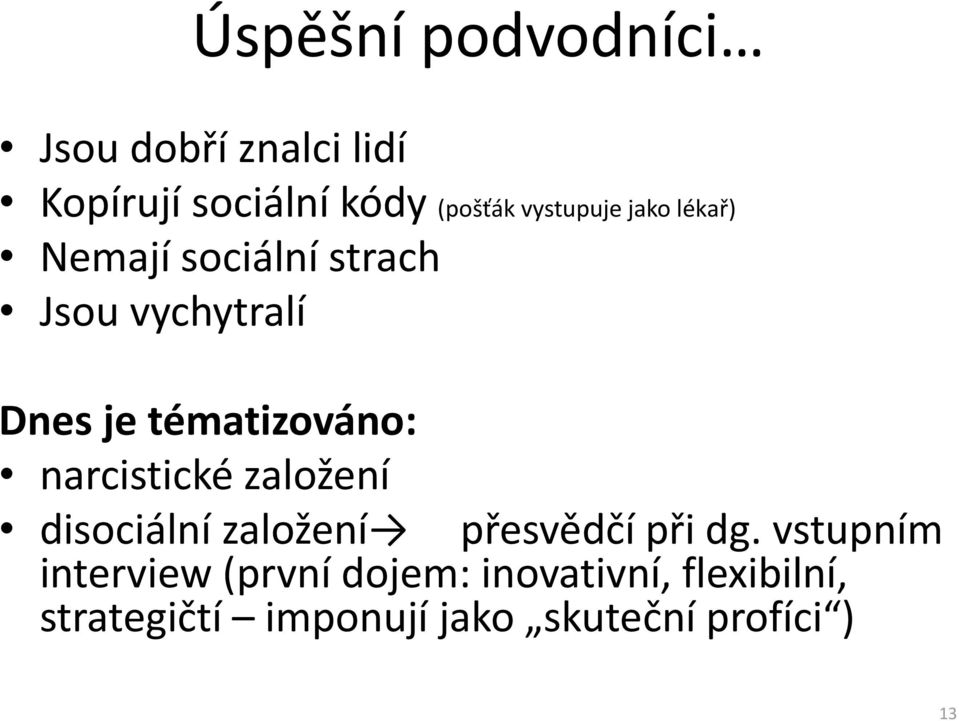 Úspěšní podvodníci…

• Jsou dobří znalci lidí
• Kopírují sociální kódy (pošťák vystupuje jako lékař)
• Nemají sociální strach
• Jsou vychytralí

Dnes je tématizováno:
• narcistické založení
• disociální založení→ přesvědčí při dg. vstupním interview (první dojem: inovativní, flexibilní, strategičtí – imponují jako „skuteční profíci“)

13